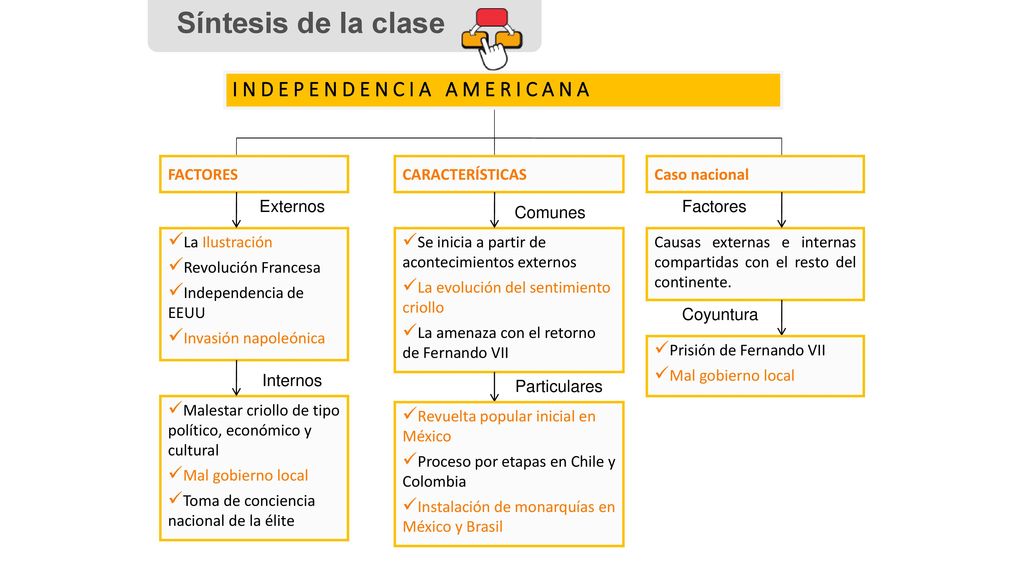 Síntesis de la clase

INDEPENDENCIA AMERICANA

FACTORES

Externos

✓La Ilustración
✓Revolución Francesa
✓Independencia de EEUU
✓Invasión napoleónica

Internos

✓Malestar criollo de tipo político, económico y cultural
✓Mal gobierno local
✓Toma de conciencia nacional de la élite

CARACTERÍSTICAS

Comunes

✓Se inicia a partir de acontecimientos externos
✓La evolución del sentimiento criollo
✓La amenaza con el retorno de Fernando VII

Particulares

✓Revuelta popular inicial en México
✓Proceso por etapas en Chile y Colombia
✓Instalación de monarquías en México y Brasil

Caso nacional

Factores

Causas externas e internas compartidas con el resto del continente.

Coyuntura

✓Prisión de Fernando VII
✓Mal gobierno local